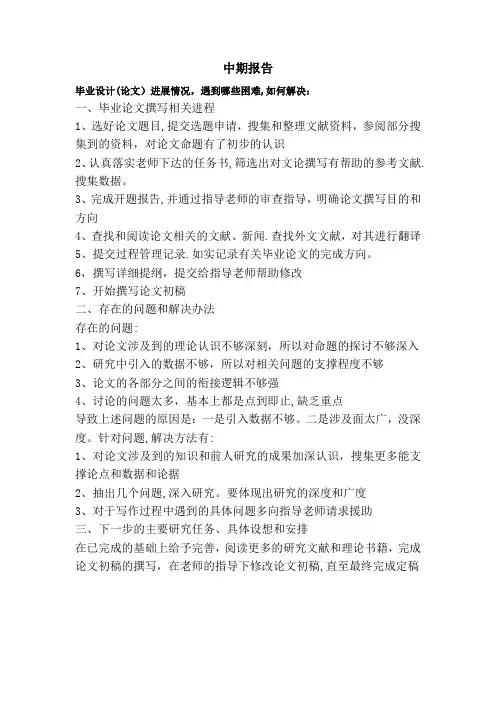 中期报告

毕业设计(论文）进展情况，遇到哪些困难,如何解决：

一、毕业论文撰写相关进程

1、选好论文题目,提交选题申请，搜集和整理文献资料，参阅部分搜集到的资料，对论文命题有了初步的认识

2、认真落实老师下达的任务书,筛选出对文论撰写有帮助的参考文献.搜集数据。

3、完成开题报告,并通过指导老师的审查指导，明确论文撰写目的和方向

4、查找和阅读论文相关的文献、新闻.查找外文文献，对其进行翻译

5、提交过程管理记录.如实记录有关毕业论文的完成方向。

6，撰写详细提纲，提交给指导老师帮助修改

7、开始撰写论文初稿

二、存在的问题和解决办法

存在的问题:

1、对论文涉及到的理论认识不够深刻，所以对命题的探讨不够深入

2、研究中引入的数据不够，所以对相关问题的支撑程度不够

3、论文的各部分之间的衔接逻辑不够强

4、讨论的问题太多，基本上都是点到即止,缺乏重点

导致上述问题的原因是：一是引入数据不够。二是涉及面太广，没深度。针对问题,解决方法有:

1、对论文涉及到的知识和前人研究的成果加深认识，搜集更多能支撑论点和数据和论据

2、抽出几个问题,深入研究。要体现出研究的深度和广度

3、对于写作过程中遇到的具体问题多向指导老师请求援助

三、下一步的主要研究任务、具体设想和安排

在已完成的基础上给予完善，阅读更多的研究文献和理论书籍，完成论文初稿的撰写，在老师的指导下修改论文初稿,直至最终完成定稿